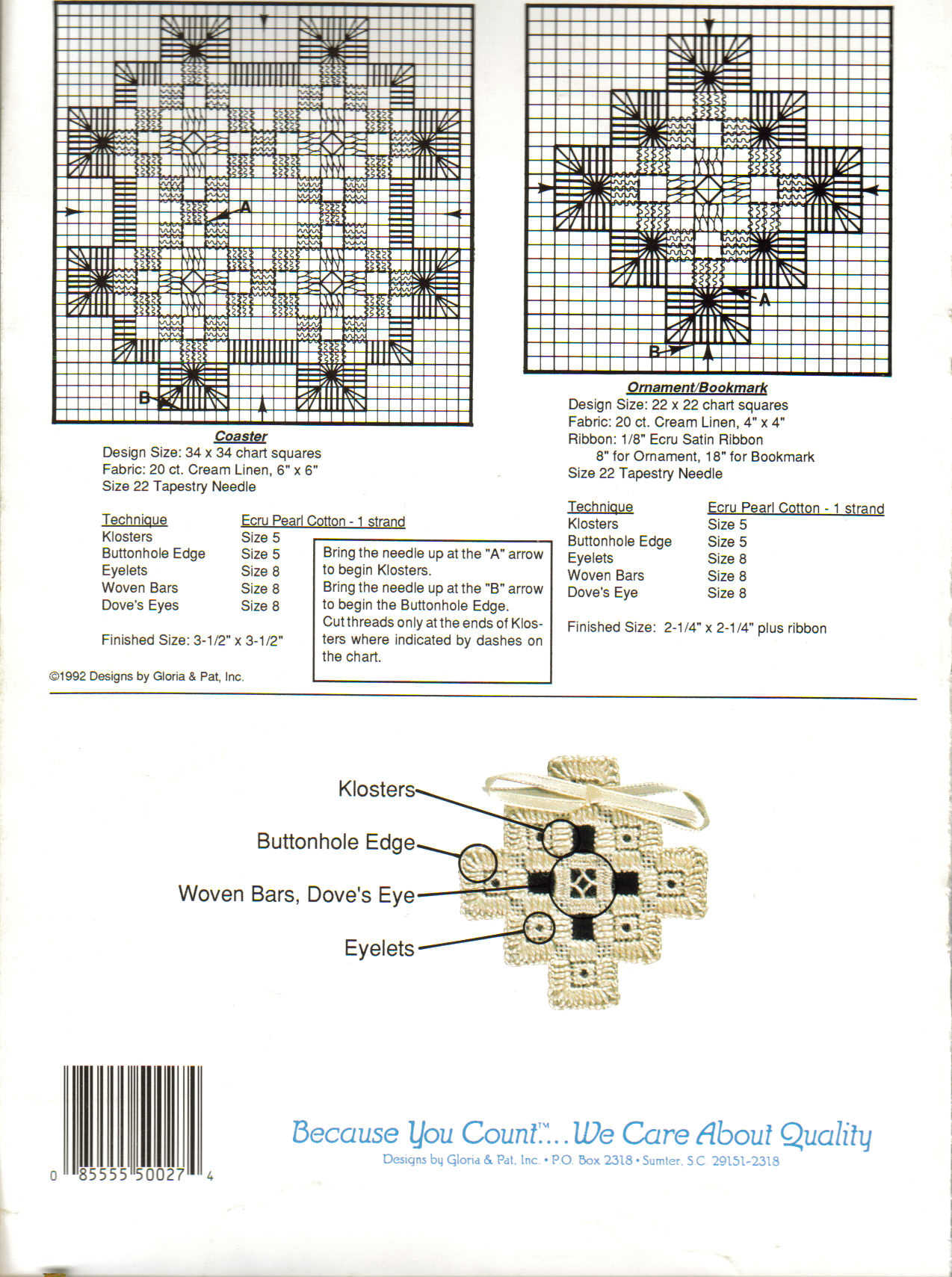 A

B

Coaster
Design Size: 34 x 34 chart squares
Fabric: 20 ct. Cream Linen, 6" x 6"
Size 22 Tapestry Needle

| Technique | Ecru Pearl Cotton - 1 strand |
|---|---|
| Klosters | Size 5 |
| Buttonhole Edge | Size 5 |
| Eyelets | Size 8 |
| Woven Bars | Size 8 |
| Dove's Eyes | Size 8 |

Finished Size: 3-1/2" x 3-1/2"

Bring the needle up at the "A" arrow to begin Klosters.
Bring the needle up at the "B" arrow to begin the Buttonhole Edge.
Cut threads only at the ends of Klosters where indicated by dashes on the chart.

©1992 Designs by Gloria & Pat, Inc.

A

B

Ornament/Bookmark
Design Size: 22 x 22 chart squares
Fabric: 20 ct. Cream Linen, 4" x 4"
Ribbon: 1/8" Ecru Satin Ribbon
8" for Ornament, 18" for Bookmark
Size 22 Tapestry Needle

| Technique | Ecru Pearl Cotton - 1 strand |
|---|---|
| Klosters | Size 5 |
| Buttonhole Edge | Size 5 |
| Eyelets | Size 8 |
| Woven Bars | Size 8 |
| Dove's Eye | Size 8 |

Finished Size: 2-1/4" x 2-1/4" plus ribbon

Klosters
Buttonhole Edge
Woven Bars, Dove's Eye
Eyelets

0 85555 50027 4

Because You Count™... We Care About Quality
Designs by Gloria & Pat, Inc. • P.O. Box 2318 • Sumter, S.C. 29151-2318